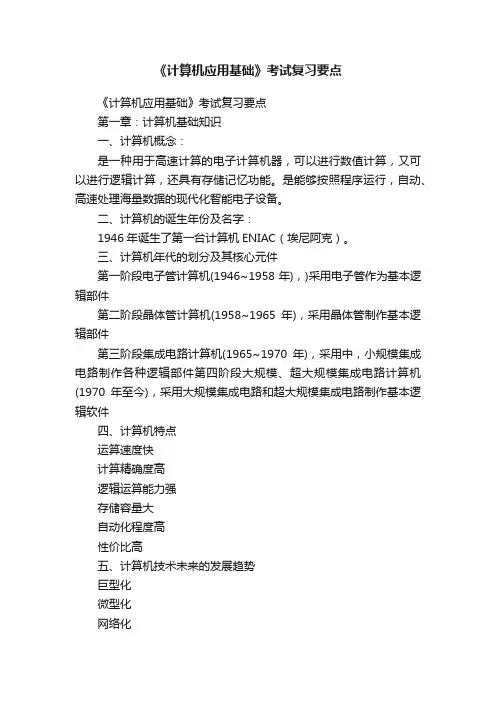 《计算机应用基础》考试复习要点

《计算机应用基础》考试复习要点

第一章：计算机基础知识

一、计算机概念：

是一种用于高速计算的电子计算机器，可以进行数值计算，又可以进行逻辑计算，还具有存储记忆功能。是能够按照程序运行，自动、高速处理海量数据的现代化智能电子设备。

二、计算机的诞生年份及名字：

1946 年诞生了第一台计算机 ENIAC（埃尼阿克）。

三、计算机年代的划分及其核心元件

第一阶段电子管计算机(1946~1958 年)，)采用电子管作为基本逻辑部件

第二阶段晶体管计算机(1958~1965 年)，采用晶体管制作基本逻辑部件

第三阶段集成电路计算机(1965~1970 年)，采用中，小规模集成电路制作各种逻辑部件第四阶段大规模、超大规模集成电路计算机(1970 年至今)，采用大规模集成电路和超大规模集成电路制作基本逻辑软件

四、计算机特点

运算速度快

计算精确度高

逻辑运算能力强

存储容量大

自动化程度高

性价比高

五、计算机技术未来的发展趋势

巨型化

微型化

网络化